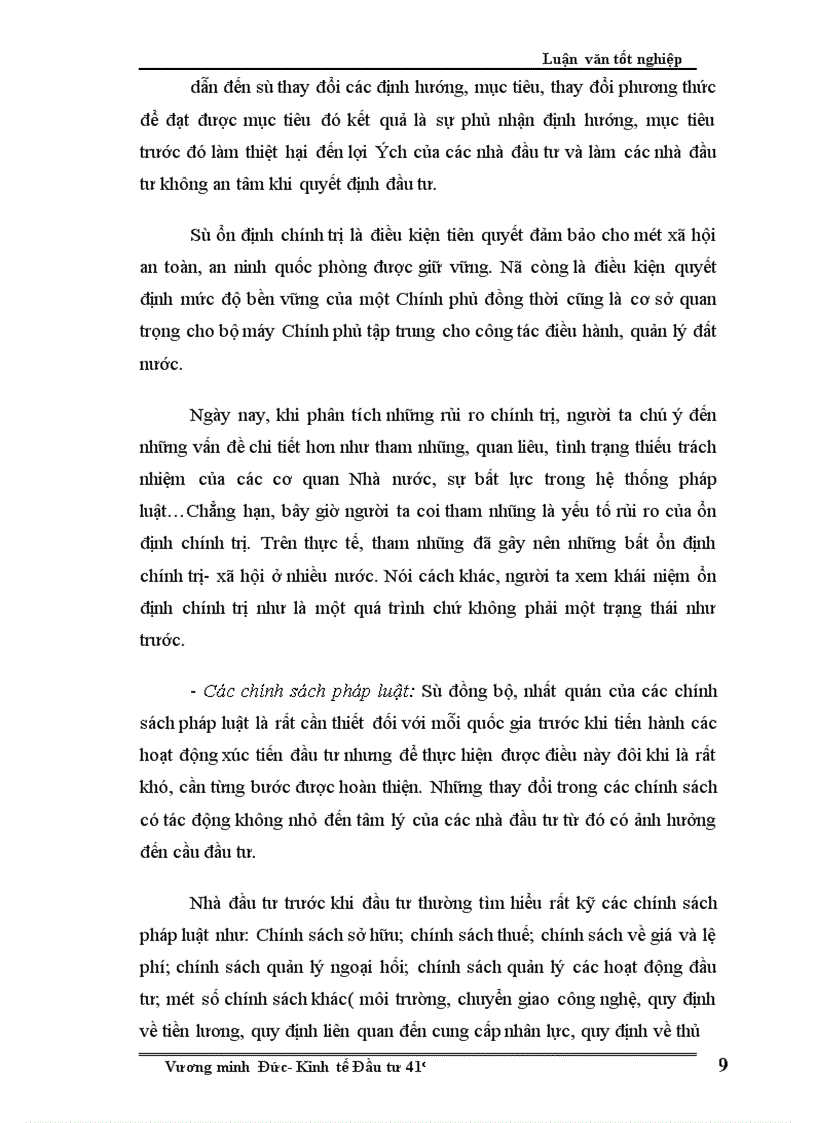 Luận văn tốt nghiệp

dẫn đến sù thay đổi các định hướng, mục tiêu, thay đổi phương thức để đạt được mục tiêu đó kết quả là sự phủ nhận định hướng, mục tiêu trước đó làm thiệt hại đến lợi Ých của các nhà đầu tư và làm các nhà đầu tư không an tâm khi quyết định đầu tư.

Sù ổn định chính trị là điều kiện tiên quyết đảm bảo cho mét xã hội an toàn, an ninh quốc phòng được giữ vững. Nã còng là điều kiện quyết định mức độ bền vững của một Chính phủ đồng thời cũng là cơ sở quan trọng cho bộ máy Chính phủ tập trung cho công tác điều hành, quản lý đất nước.

Ngày nay, khi phân tích những rủi ro chính trị, người ta chú ý đến những vấn đề chi tiết hơn như tham nhũng, quan liêu, tình trạng thiếu trách nhiệm của các cơ quan Nhà nước, sự bất lực trong hệ thống pháp luật…Chẳng hạn, bây giờ người ta coi tham nhũng là yếu tố rủi ro của ổn định chính trị. Trên thực tế, tham nhũng đã gây nên những bất ổn định chính trị- xã hội ở nhiều nước. Nói cách khác, người ta xem khái niệm ổn định chính trị như là một quá trình chứ không phải một trạng thái như trước.

- Các chính sách pháp luật: Sù đồng bộ, nhất quán của các chính sách pháp luật là rất cần thiết đối với mỗi quốc gia trước khi tiến hành các hoạt động xúc tiến đầu tư nhưng để thực hiện được điều này đôi khi là rất khó, cần từng bước được hoàn thiện. Những thay đổi trong các chính sách có tác động không nhỏ đến tâm lý của các nhà đầu tư từ đó có ảnh hưởng đến cầu đầu tư.

Nhà đầu tư trước khi đầu tư thường tìm hiểu rất kỹ các chính sách pháp luật như: Chính sách sở hữu; chính sách thuế; chính sách về giá và lệ phí; chính sách quản lý ngoại hối; chính sách quản lý các hoạt động đầu tư; mét số chính sách khác( môi trường, chuyển giao công nghệ, quy định về tiền lương, quy định liên quan đến cung cấp nhân lực, quy định về thủ

Vương minh Đức- Kinh tế Đầu tư 41c

9